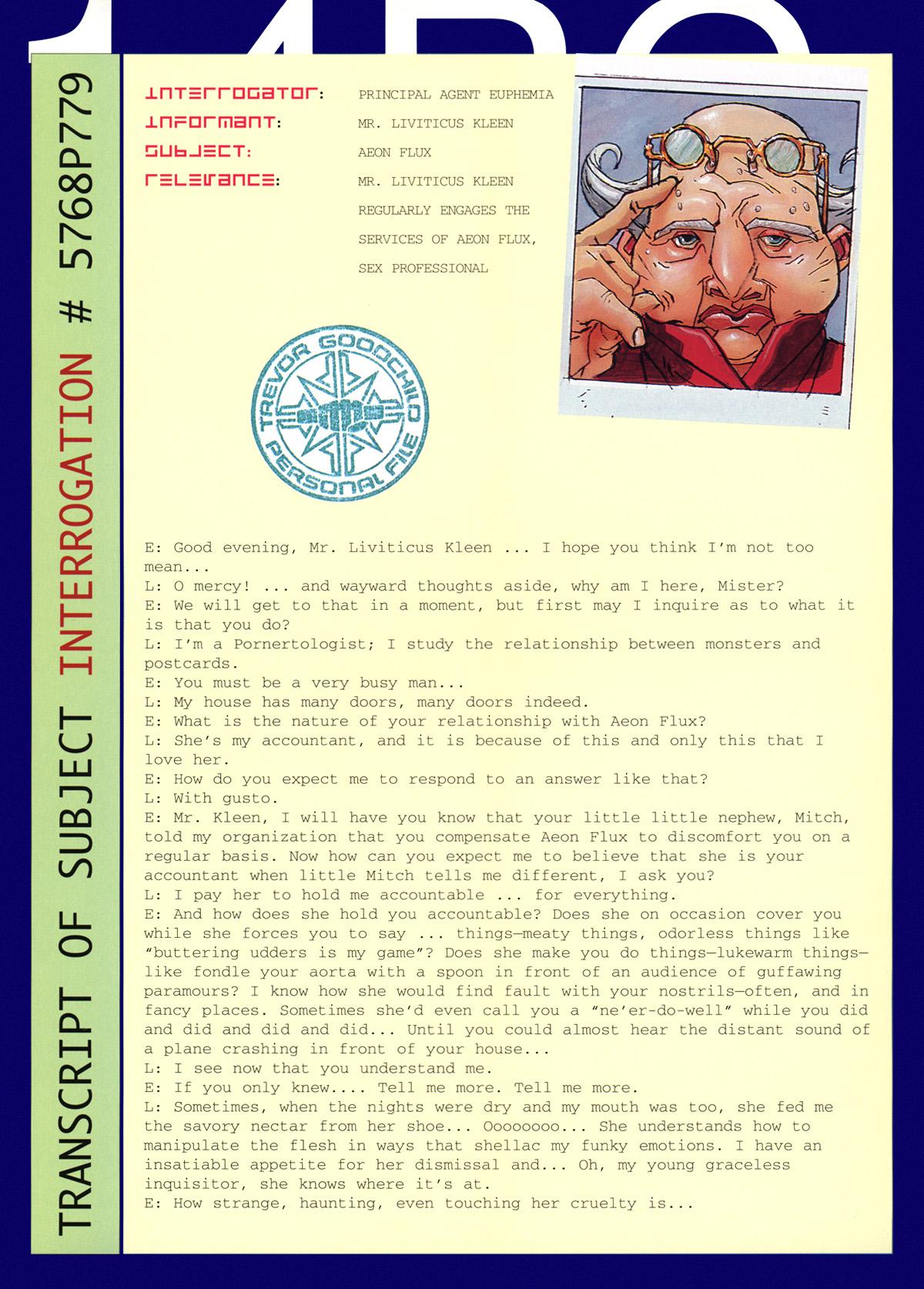 TRANSCRIPT OF SUBJECT INTERROGATION # 5768P779

INTERROGATOR: PRINCIPAL AGENT EUPHEMIA
INFORMANT: MR. LIVITICUS KLEEN
SUBJECT: AEON FLUX
RELEVANCE: MR. LIVITICUS KLEEN REGULARLY ENGAGES THE SERVICES OF AEON FLUX, SEX PROFESSIONAL

TREVOR GOODCHILD PERSONAL FILE

E: Good evening, Mr. Liviticus Kleen ... I hope you think I'm not too mean...
L: O mercy! ... and wayward thoughts aside, why am I here, Mister?
E: We will get to that in a moment, but first may I inquire as to what it is that you do?
L: I'm a Pornertologist; I study the relationship between monsters and postcards.
E: You must be a very busy man...
L: My house has many doors, many doors indeed.
E: What is the nature of your relationship with Aeon Flux?
L: She's my accountant, and it is because of this and only this that I love her.
E: How do you expect me to respond to an answer like that?
L: With gusto.
E: Mr. Kleen, I will have you know that your little little nephew, Mitch, told my organization that you compensate Aeon Flux to discomfort you on a regular basis. Now how can you expect me to believe that she is your accountant when little Mitch tells me different, I ask you?
L: I pay her to hold me accountable ... for everything.
E: And how does she hold you accountable? Does she on occasion cover you while she forces you to say ... things—meaty things, odorless things like "buttering udders is my game"? Does she make you do things—lukewarm things—like fondle your aorta with a spoon in front of an audience of guffawing paramours? I know how she would find fault with your nostrils—often, and in fancy places. Sometimes she'd even call you a "ne'er-do-well" while you did and did and did and did... Until you could almost hear the distant sound of a plane crashing in front of your house...
L: I see now that you understand me.
E: If you only knew.... Tell me more. Tell me more.
L: Sometimes, when the nights were dry and my mouth was too, she fed me the savory nectar from her shoe... Oooooooo... She understands how to manipulate the flesh in ways that shellac my funky emotions. I have an insatiable appetite for her dismissal and... Oh, my young graceless inquisitor, she knows where it's at.
E: How strange, haunting, even touching her cruelty is...